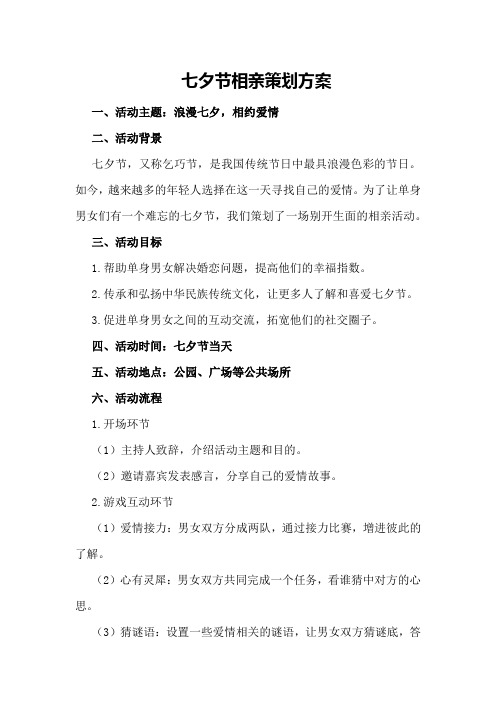 七夕节相亲策划方案

一、活动主题：浪漫七夕，相约爱情

二、活动背景

七夕节，又称乞巧节，是我国传统节日中最具浪漫色彩的节日。如今，越来越多的年轻人选择在这一天寻找自己的爱情。为了让单身男女们有一个难忘的七夕节，我们策划了一场别开生面的相亲活动。

三、活动目标

1.帮助单身男女解决婚恋问题，提高他们的幸福指数。

2.传承和弘扬中华民族传统文化，让更多人了解和喜爱七夕节。

3.促进单身男女之间的互动交流，拓宽他们的社交圈子。

四、活动时间：七夕节当天

五、活动地点：公园、广场等公共场所

六、活动流程

1.开场环节

（1）主持人致辞，介绍活动主题和目的。

（2）邀请嘉宾发表感言，分享自己的爱情故事。

2.游戏互动环节

（1）爱情接力：男女双方分成两队，通过接力比赛，增进彼此的了解。

（2）心有灵犀：男女双方共同完成一个任务，看谁猜中对方的心思。

（3）猜谜语：设置一些爱情相关的谜语，让男女双方猜谜底，答